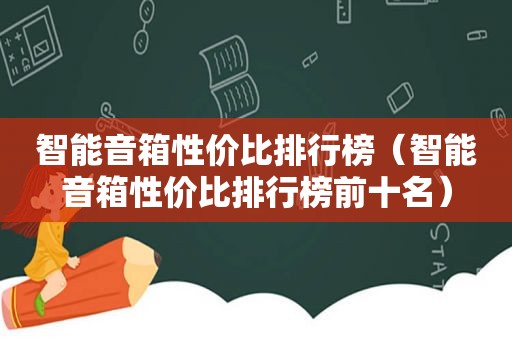 智能音箱性价比排行榜（智能音箱性价比排行榜前十名）

STAT